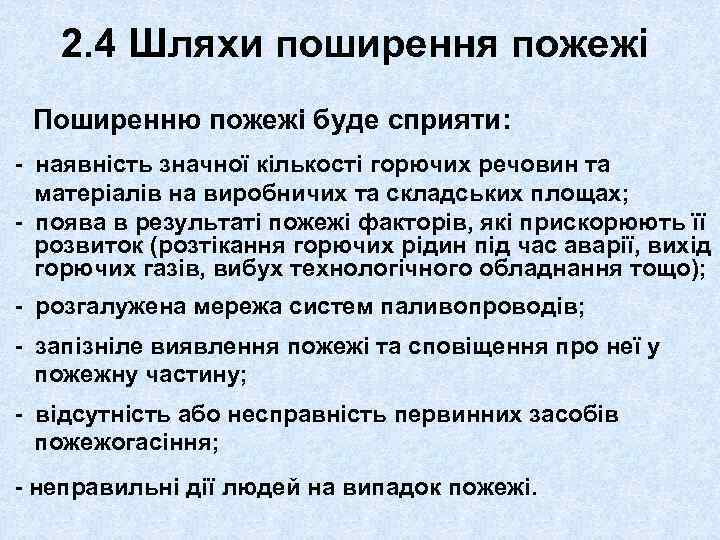 2.4 Шляхи поширення пожежі

Поширенню пожежі буде сприяти:

- наявність значної кількості горючих речовин та матеріалів на виробничих та складських площах;
- поява в результаті пожежі факторів, які прискорюють її розвиток (розтікання горючих рідин під час аварії, вихід горючих газів, вибух технологічного обладнання тощо);
- розгалужена мережа систем паливопроводів;
- запізніле виявлення пожежі та сповіщення про неї у пожежну частину;
- відсутність або несправність первинних засобів пожежогасіння;
- неправильні дії людей на випадок пожежі.